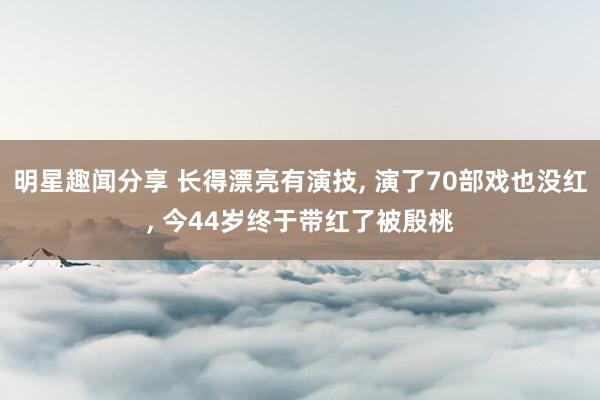 明星趣闻分享 长得漂亮有演技, 演了70部戏也没红, 今44岁终于带红了被殷桃